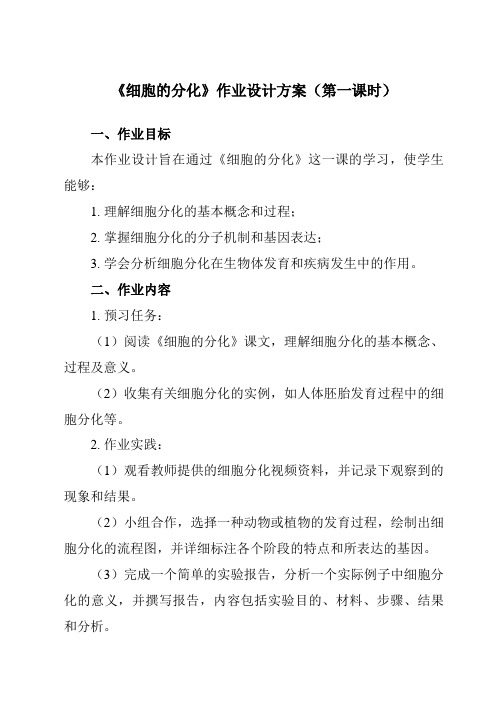 《细胞的分化》作业设计方案（第一课时）

一、作业目标

本作业设计旨在通过《细胞的分化》这一课的学习，使学生能够：

1. 理解细胞分化的基本概念和过程；

2. 掌握细胞分化的分子机制和基因表达；

3. 学会分析细胞分化在生物体发育和疾病发生中的作用。

二、作业内容

1. 预习任务：

（1）阅读《细胞的分化》课文，理解细胞分化的基本概念、过程及意义。

（2）收集有关细胞分化的实例，如人体胚胎发育过程中的细胞分化等。

2. 作业实践：

（1）观看教师提供的细胞分化视频资料，并记录下观察到的现象和结果。

（2）小组合作，选择一种动物或植物的发育过程，绘制出细胞分化的流程图，并详细标注各个阶段的特点和所表达的基因。

（3）完成一个简单的实验报告，分析一个实际例子中细胞分化的意义，并撰写报告，内容包括实验目的、材料、步骤、结果和分析。